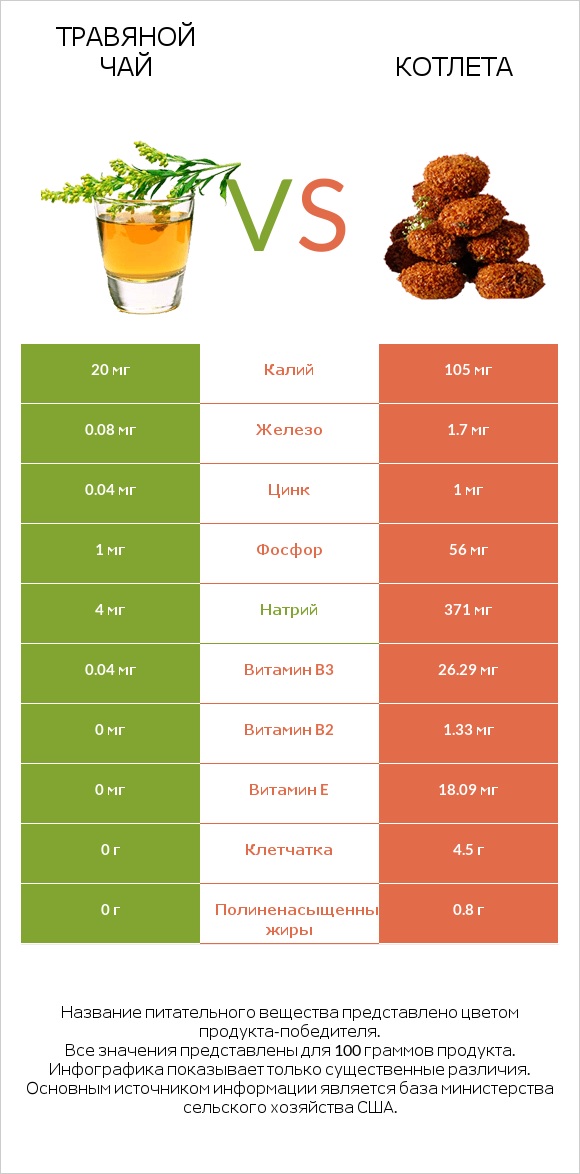 ТРАВЯНОЙ ЧАЙ

VS

КОТЛЕТА

| 20 мг | Калий | 105 мг |
|---|---|---|
| 0.08 мг | Железо | 1.7 мг |
| 0.04 мг | Цинк | 1 мг |
| 1 мг | Фосфор | 56 мг |
| 4 мг | Натрий | 371 мг |
| 0.04 мг | Витамин B3 | 26.29 мг |
| 0 мг | Витамин B2 | 1.33 мг |
| 0 мг | Витамин E | 18.09 мг |
| 0 г | Клетчатка | 4.5 г |
| 0 г | Полиненасыщенны жиры | 0.8 г |

Название питательного вещества представлено цветом продукта-победителя.
Все значения представлены для 100 граммов продукта.
Инфографика показывает только существенные различия.
Основным источником информации является база министерства сельского хозяйства США.